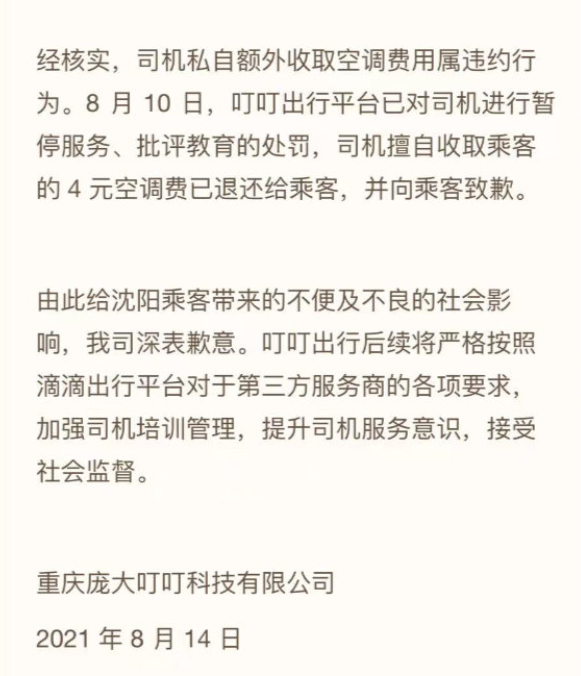 经核实，司机私自额外收取空调费用属违约行为。8 月 10 日，叮叮出行平台已对司机进行暂停服务、批评教育的处罚，司机擅自收取乘客的 4 元空调费已退还给乘客，并向乘客致歉。

由此给沈阳乘客带来的不便及不良的社会影响，我司深表歉意。叮叮出行后续将严格按照滴滴出行平台对于第三方服务商的各项要求，加强司机培训管理，提升司机服务意识，接受社会监督。

重庆庞大叮叮科技有限公司

2021 年 8 月 14 日